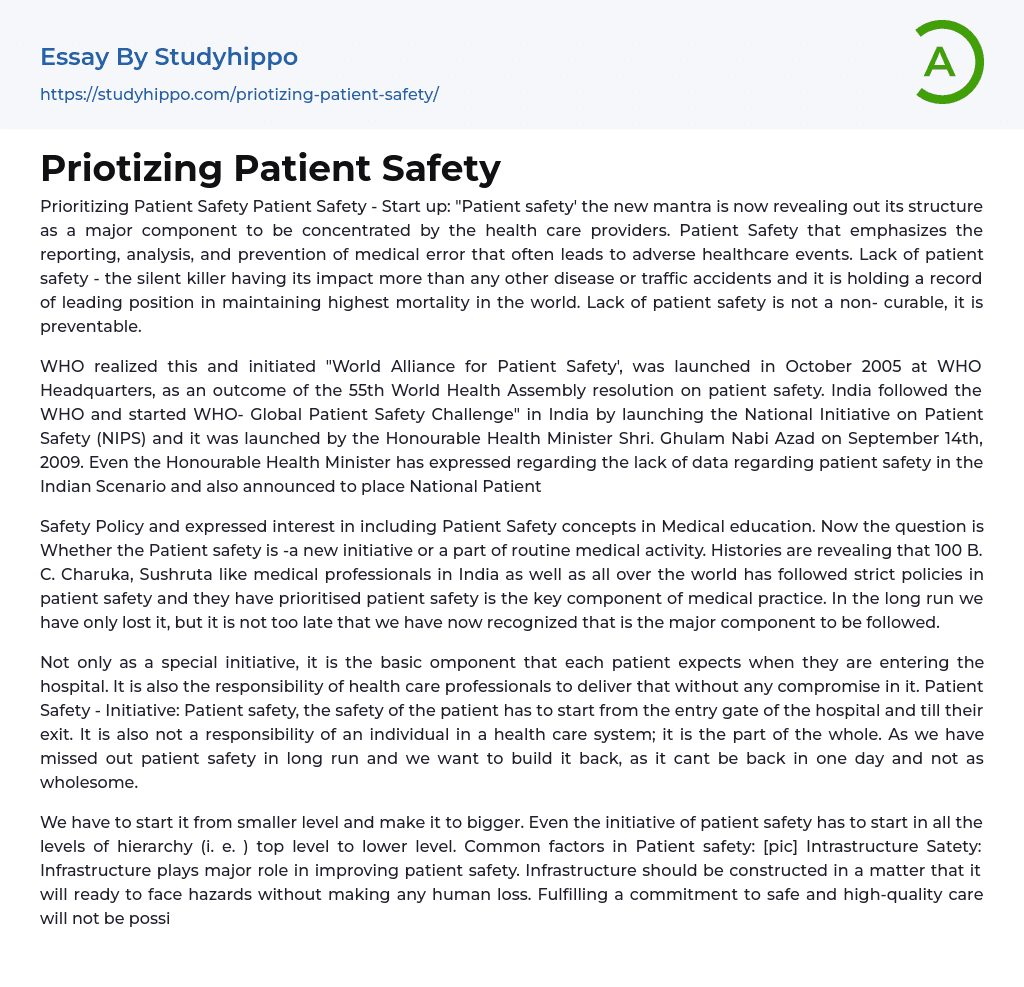 Essay By Studyhippo

https://studyhippo.com/priotizing-patient-safety/

A

Priotizing Patient Safety

Prioritizing Patient Safety Patient Safety - Start up: "Patient safety' the new mantra is now revealing out its structure as a major component to be concentrated by the health care providers. Patient Safety that emphasizes the reporting, analysis, and prevention of medical error that often leads to adverse healthcare events. Lack of patient safety - the silent killer having its impact more than any other disease or traffic accidents and it is holding a record of leading position in maintaining highest mortality in the world. Lack of patient safety is not a non- curable, it is preventable.

WHO realized this and initiated "World Alliance for Patient Safety', was launched in October 2005 at WHO Headquarters, as an outcome of the 55th World Health Assembly resolution on patient safety. India followed the WHO and started WHO- Global Patient Safety Challenge" in India by launching the National Initiative on Patient Safety (NIPS) and it was launched by the Honourable Health Minister Shri. Ghulam Nabi Azad on September 14th, 2009. Even the Honourable Health Minister has expressed regarding the lack of data regarding patient safety in the Indian Scenario and also announced to place National Patient

Safety Policy and expressed interest in including Patient Safety concepts in Medical education. Now the question is Whether the Patient safety is -a new initiative or a part of routine medical activity. Histories are revealing that 100 B. C. Charuka, Sushruta like medical professionals in India as well as all over the world has followed strict policies in patient safety and they have prioritised patient safety is the key component of medical practice. In the long run we have only lost it, but it is not too late that we have now recognized that is the major component to be followed.

Not only as a special initiative, it is the basic omponent that each patient expects when they are entering the hospital. It is also the responsibility of health care professionals to deliver that without any compromise in it. Patient Safety - Initiative: Patient safety, the safety of the patient has to start from the entry gate of the hospital and till their exit. It is also not a responsibility of an individual in a health care system; it is the part of the whole. As we have missed out patient safety in long run and we want to build it back, as it cant be back in one day and not as wholesome.

We have to start it from smaller level and make it to bigger. Even the initiative of patient safety has to start in all the levels of hierarchy (i. e. ) top level to lower level. Common factors in Patient safety: [pic] Intrastructure Satety: Infrastructure plays major role in improving patient safety. Infrastructure should be constructed in a matter that it will ready to face hazards without making any human loss. Fulfilling a commitment to safe and high-quality care will not be possi